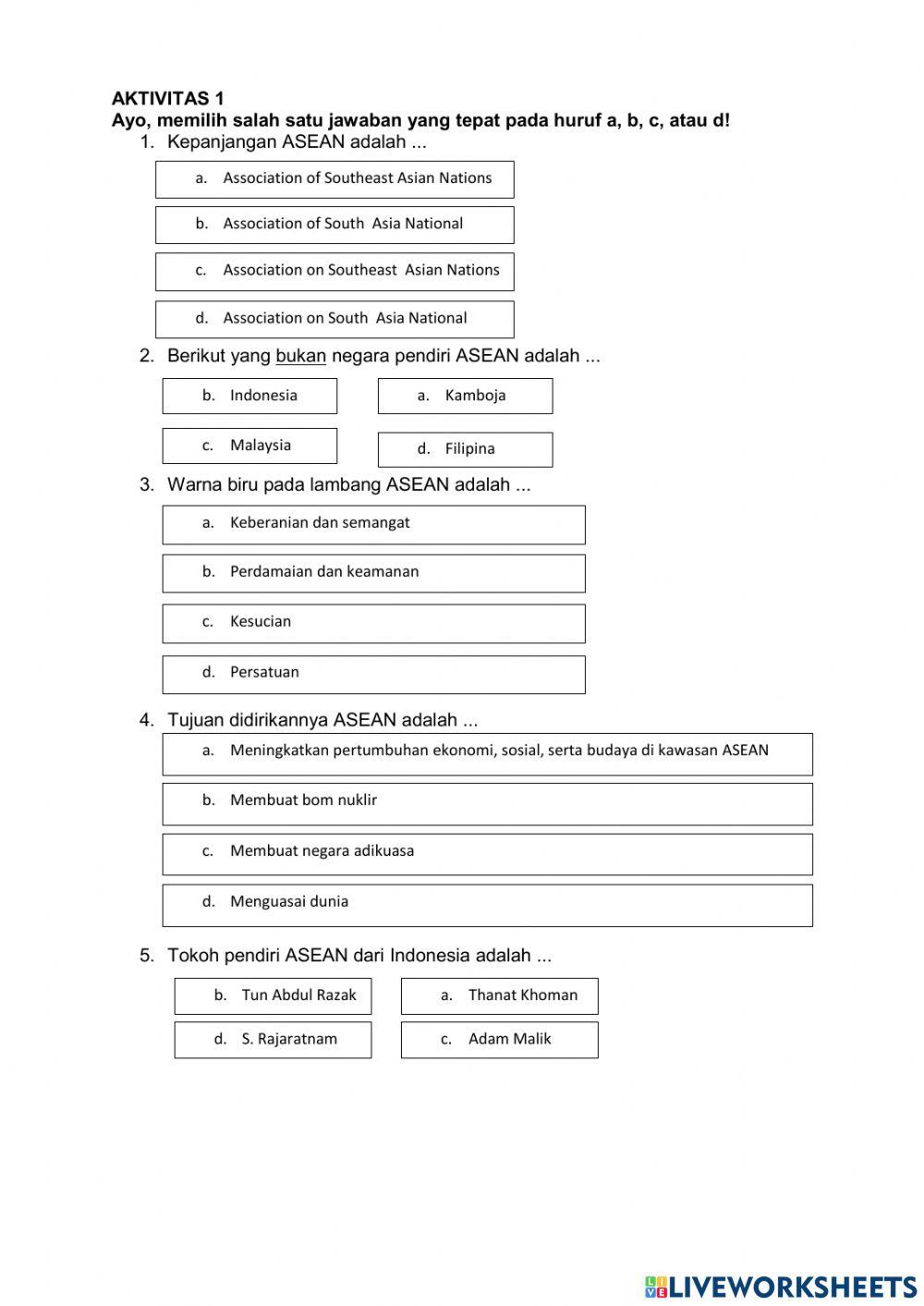 AKTIVITAS 1
Ayo, memilih salah satu jawaban yang tepat pada huruf a, b, c, atau d!

1. Kepanjangan ASEAN adalah ...

a. Association of Southeast Asian Nations

b. Association of South Asia National

c. Association on Southeast Asian Nations

d. Association on South Asia National

2. Berikut yang bukan negara pendiri ASEAN adalah ...

b. Indonesia

a. Kamboja

c. Malaysia

d. Filipina

3. Warna biru pada lambang ASEAN adalah ...

a. Keberanian dan semangat

b. Perdamaian dan keamanan

c. Kesucian

d. Persatuan

4. Tujuan didirikannya ASEAN adalah ...

a. Meningkatkan pertumbuhan ekonomi, sosial, serta budaya di kawasan ASEAN

b. Membuat bom nuklir

c. Membuat negara adikuasa

d. Menguasai dunia

5. Tokoh pendiri ASEAN dari Indonesia adalah ...

b. Tun Abdul Razak

a. Thanat Khoman

d. S. Rajaratnam

c. Adam Malik

LIVEWORKSHEETS